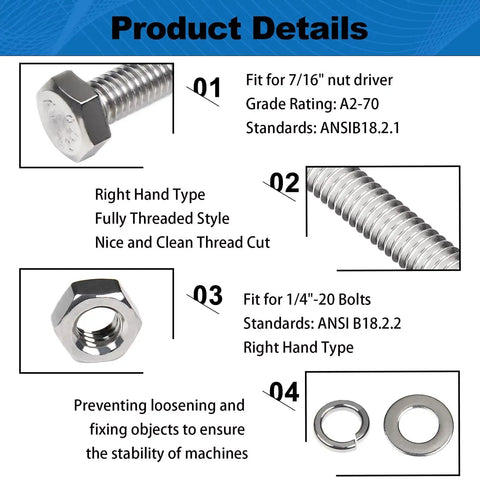 Product Details

01

Fit for 7/16" nut driver
Grade Rating: A2-70
Standards: ANSIB18.2.1

02

Right Hand Type
Fully Threaded Style
Nice and Clean Thread Cut

03

Fit for 1/4"-20 Bolts
Standards: ANSI B18.2.2
Right Hand Type

04

Preventing loosening and fixing objects to ensure the stability of machines